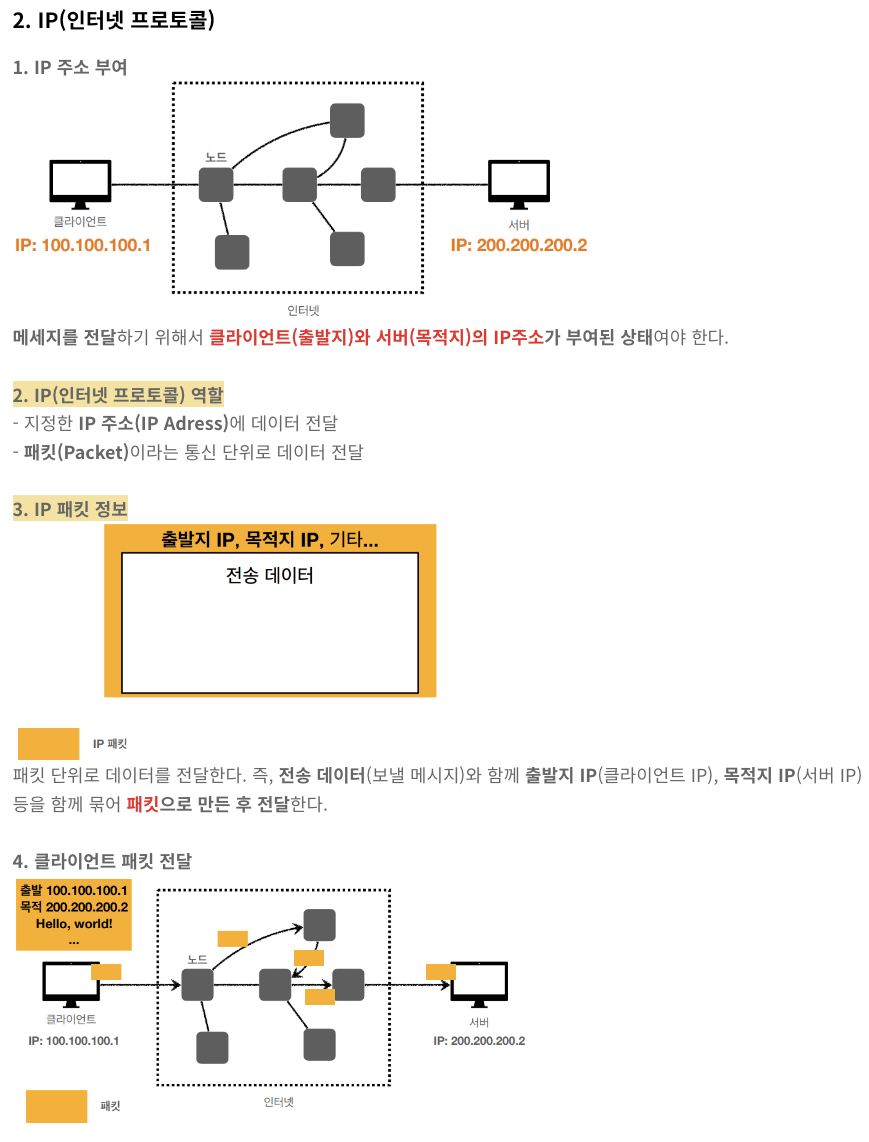 2. IP(인터넷 프로토콜)

1. IP 주소 부여

노드
클라이언트
IP: 100.100.100.1
서버
IP: 200.200.200.2
인터넷

메세지를 전달하기 위해서 클라이언트(출발지)와 서버(목적지)의 IP주소가 부여된 상태여야 한다.

2. IP(인터넷 프로토콜) 역할

- 지정한 IP 주소(IP Adress)에 데이터 전달
- 패킷(Packet)이라는 통신 단위로 데이터 전달

3. IP 패킷 정보

출발지 IP, 목적지 IP, 기타...
전송 데이터

IP 패킷

패킷 단위로 데이터를 전달한다. 즉, 전송 데이터(보낼 메시지)와 함께 출발지 IP(클라이언트 IP), 목적지 IP(서버 IP) 등을 함께 묶어 패킷으로 만든 후 전달한다.

4. 클라이언트 패킷 전달

출발 100.100.100.1
목적 200.200.200.2
Hello, world!
...

노드
클라이언트
IP: 100.100.100.1
서버
IP: 200.200.200.2
인터넷

패킷